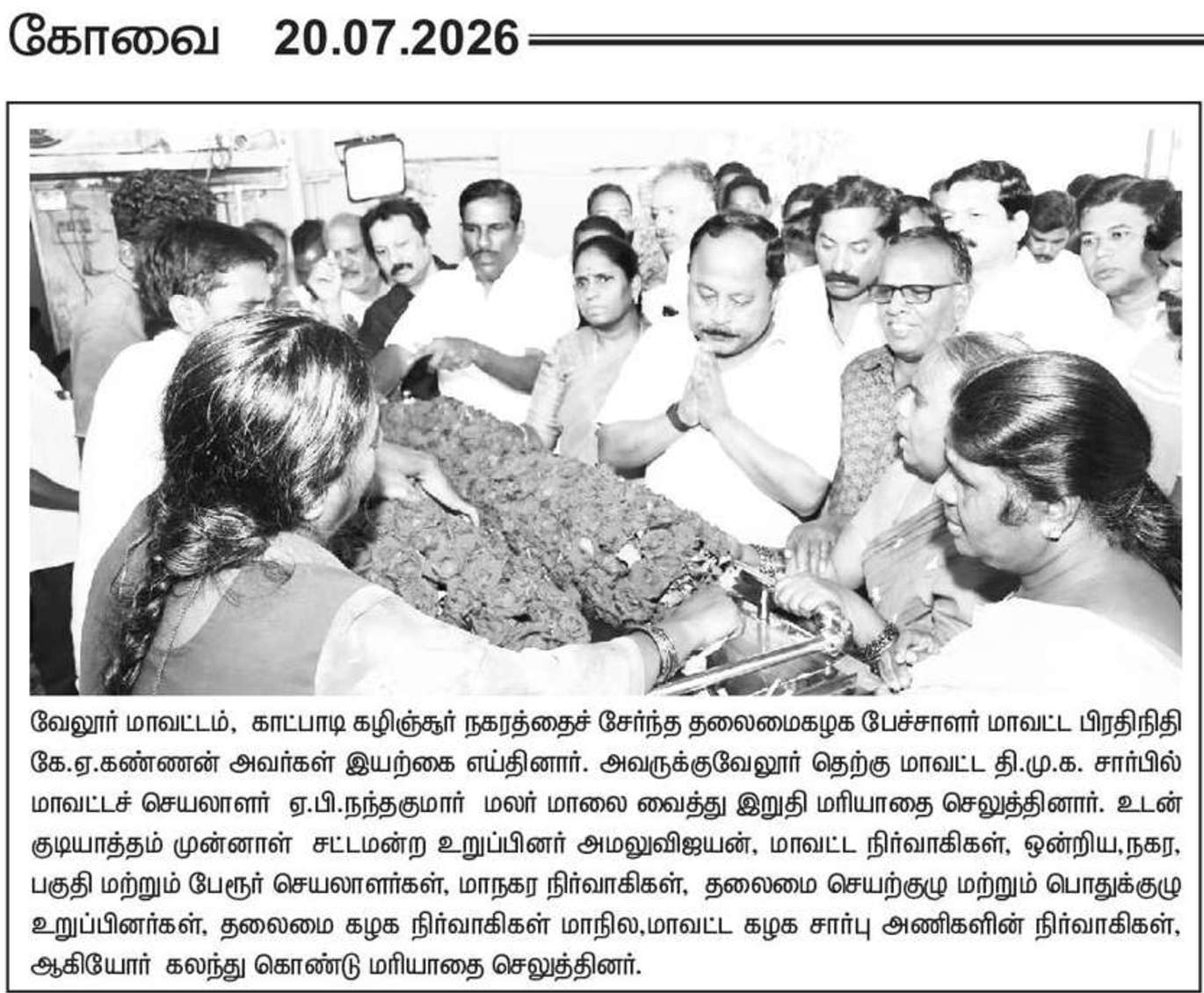 கோவை 20.07.2026

வேலூர் மாவட்டம், காட்பாடி கழிஞ்சூர் நகரத்தைச் சேர்ந்த தலைமைகழக பேச்சாளர் மாவட்ட பிரதிநிதி கே.ஏ.கண்ணன் அவர்கள் இயற்கை எய்தினார். அவருக்குவேலூர் தெற்கு மாவட்ட தி.மு.க. சார்பில் மாவட்டச் செயலாளர் ஏ.பி.நந்தகுமார் மலர் மாலை வைத்து இறுதி மரியாதை செலுத்தினார். உடன் குடியாத்தம் முன்னாள் சட்டமன்ற உறுப்பினர் அமலுவிஜயன், மாவட்ட நிர்வாகிகள், ஒன்றிய,நகர, பகுதி மற்றும் பேரூர் செயலாளர்கள், மாநகர நிர்வாகிகள், தலைமை செயற்குழு மற்றும் பொதுக்குழு உறுப்பினர்கள், தலைமை கழக நிர்வாகிகள் மாநில,மாவட்ட கழக சார்பு அணிகளின் நிர்வாகிகள், ஆகியோர் கலந்து கொண்டு மரியாதை செலுத்தினர்.